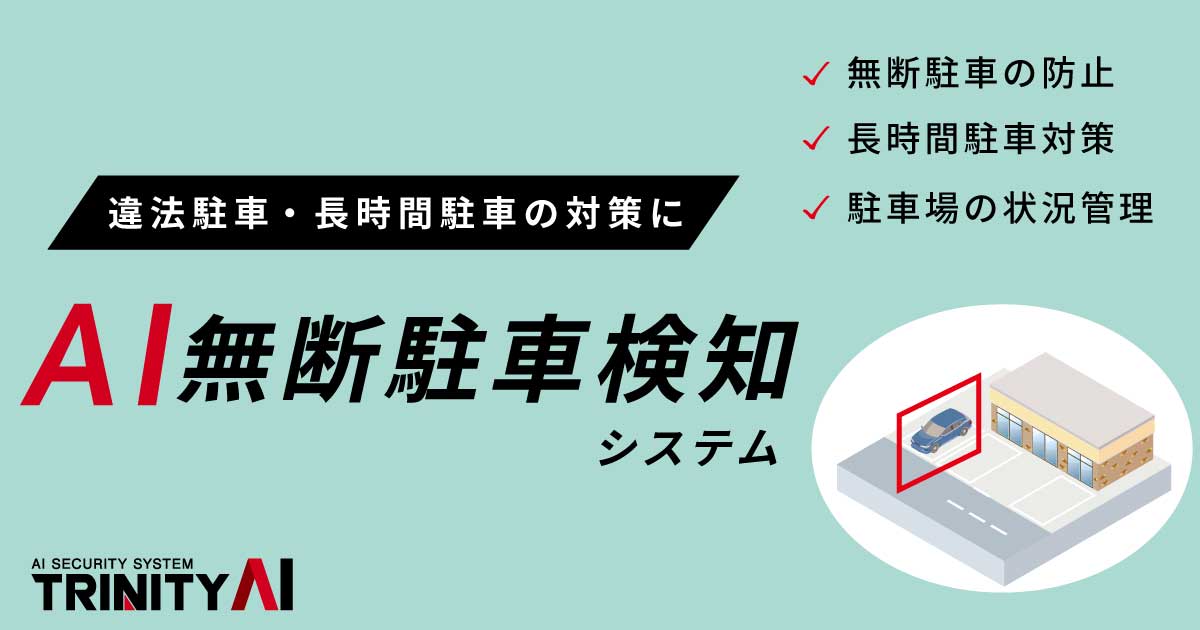 ✓ 無断駐車の防止
✓ 長時間駐車対策
✓ 駐車場の状況管理

違法駐車・長時間駐車の対策に

AI無断駐車検知
システム

AI SECURITY SYSTEM
TRINITY AI